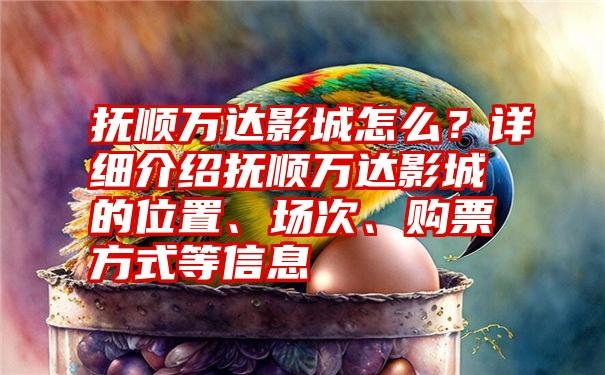 抚顺万达影城怎么？详细介绍抚顺万达影城的位置、场次、购票方式等信息